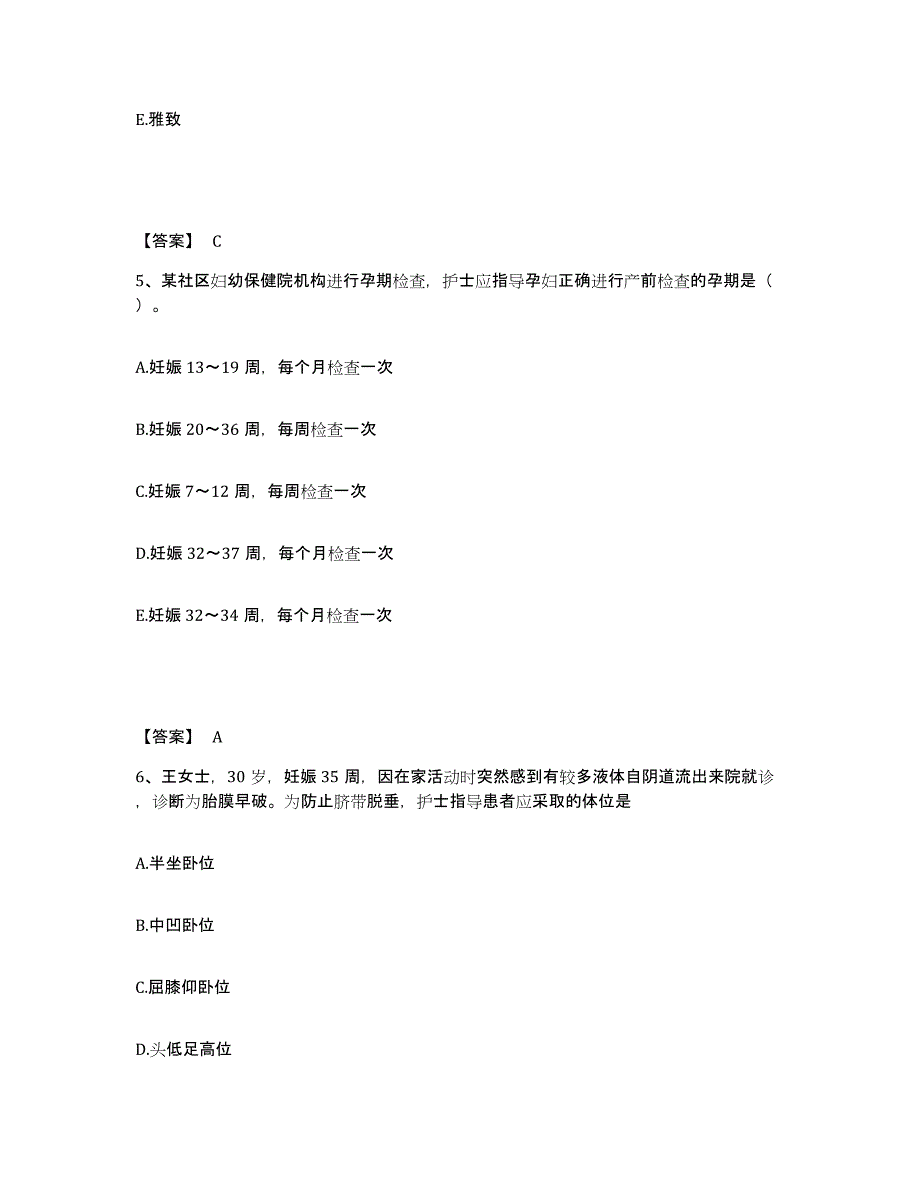 E.雅致

【答案】 C

5、某社区妇幼保健院机构进行孕期检查，护士应指导孕妇正确进行产前检查的孕期是（ ）。

A.妊娠 13～19 周，每个月检查一次

B.妊娠 20～36 周，每周检查一次

C.妊娠 7～12 周，每周检查一次

D.妊娠 32～37 周，每个月检查一次

E.妊娠 32～34 周，每个月检查一次

【答案】 A

6、王女士，30 岁，妊娠 35 周，因在家活动时突然感到有较多液体自阴道流出来院就诊，诊断为胎膜早破。为防止脐带脱垂，护士指导患者应采取的体位是

A.半坐卧位

B.中凹卧位

C.屈膝仰卧位

D.头低足高位